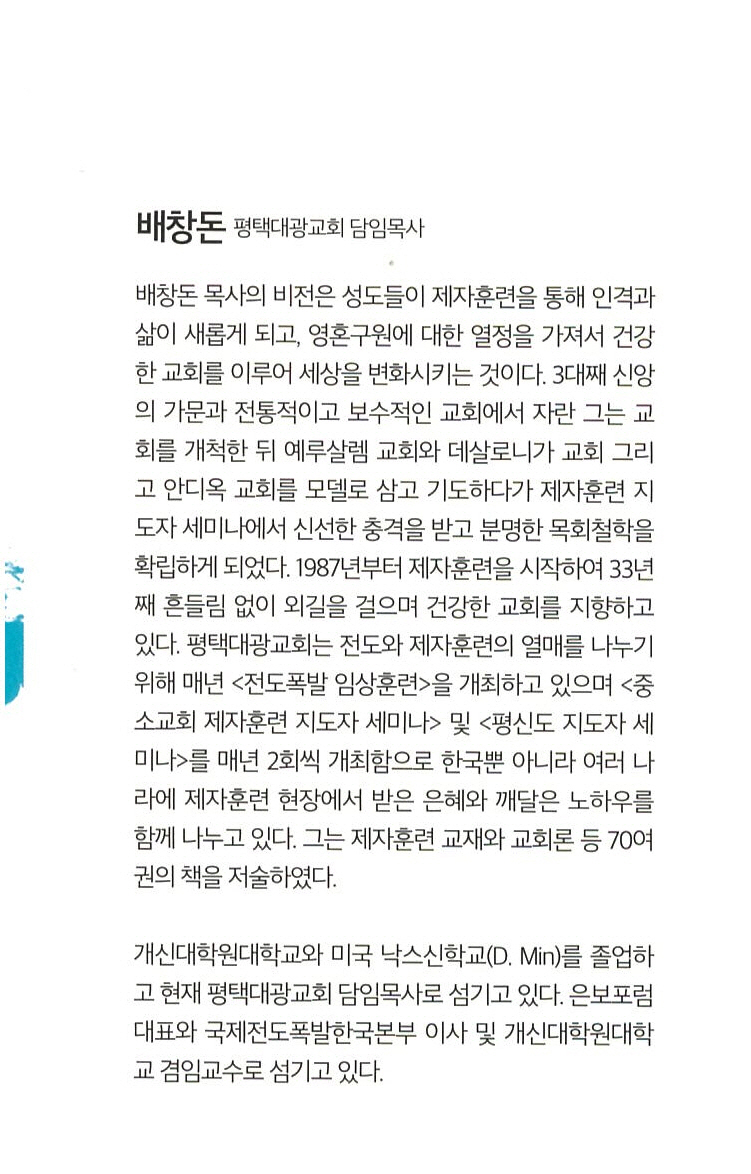 배창돈 평택대광교회 담임목사

배창돈 목사의 비전은 성도들이 제자훈련을 통해 인격과 삶이 새롭게 되고, 영혼구원에 대한 열정을 가져서 건강한 교회를 이루어 세상을 변화시키는 것이다. 3대째 신앙의 가문과 전통적이고 보수적인 교회에서 자란 그는 교회를 개척한 뒤 예루살렘 교회와 데살로니가 교회 그리고 안디옥 교회를 모델로 삼고 기도하다가 제자훈련 지도자 세미나에서 신선한 충격을 받고 분명한 목회철학을 확립하게 되었다. 1987년부터 제자훈련을 시작하여 33년째 흔들림 없이 외길을 걸으며 건강한 교회를 지향하고 있다. 평택대광교회는 전도와 제자훈련의 열매를 나누기 위해 매년 <전도폭발 임상훈련>을 개최하고 있으며 <중소교회 제자훈련 지도자 세미나> 및 <평신도 지도자 세미나>를 매년 2회씩 개최함으로 한국뿐 아니라 여러 나라에 제자훈련 현장에서 받은 은혜와 깨달은 노하우를 함께 나누고 있다. 그는 제자훈련 교재와 교회론 등 70여 권의 책을 저술하였다.

개신대학원대학교와 미국 낙스신학교(D. Min)를 졸업하고 현재 평택대광교회 담임목사로 섬기고 있다. 은보포럼 대표와 국제전도폭발한국본부 이사 및 개신대학원대학교 겸임교수로 섬기고 있다.